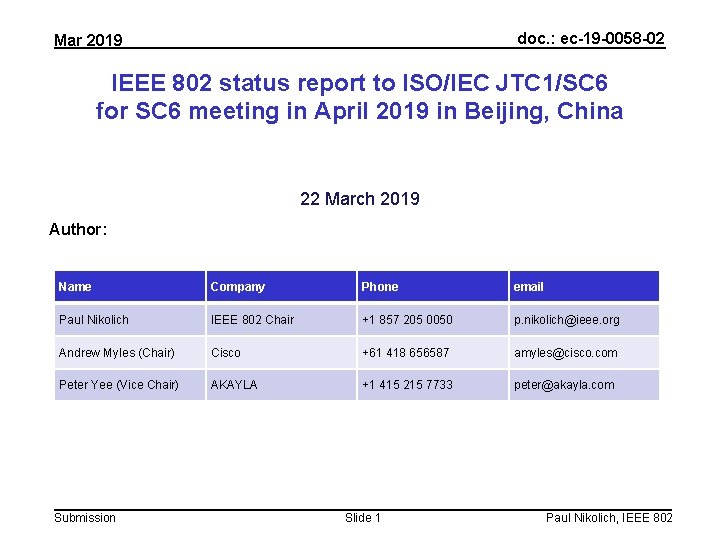 Mar 2019

doc.: ec-19-0058-02

IEEE 802 status report to ISO/IEC JTC1/SC6 for SC6 meeting in April 2019 in Beijing, China

22 March 2019

Author:

| Name | Company | Phone | email |
|---|---|---|---|
| Paul Nikolich | IEEE 802 Chair | +1 857 205 0050 | p.nikolich@ieee.org |
| Andrew Myles (Chair) | Cisco | +61 418 656587 | amyles@cisco.com |
| Peter Yee (Vice Chair) | AKAYLA | +1 415 215 7733 | peter@akayla.com |

Submission

Slide 1

Paul Nikolich, IEEE 802